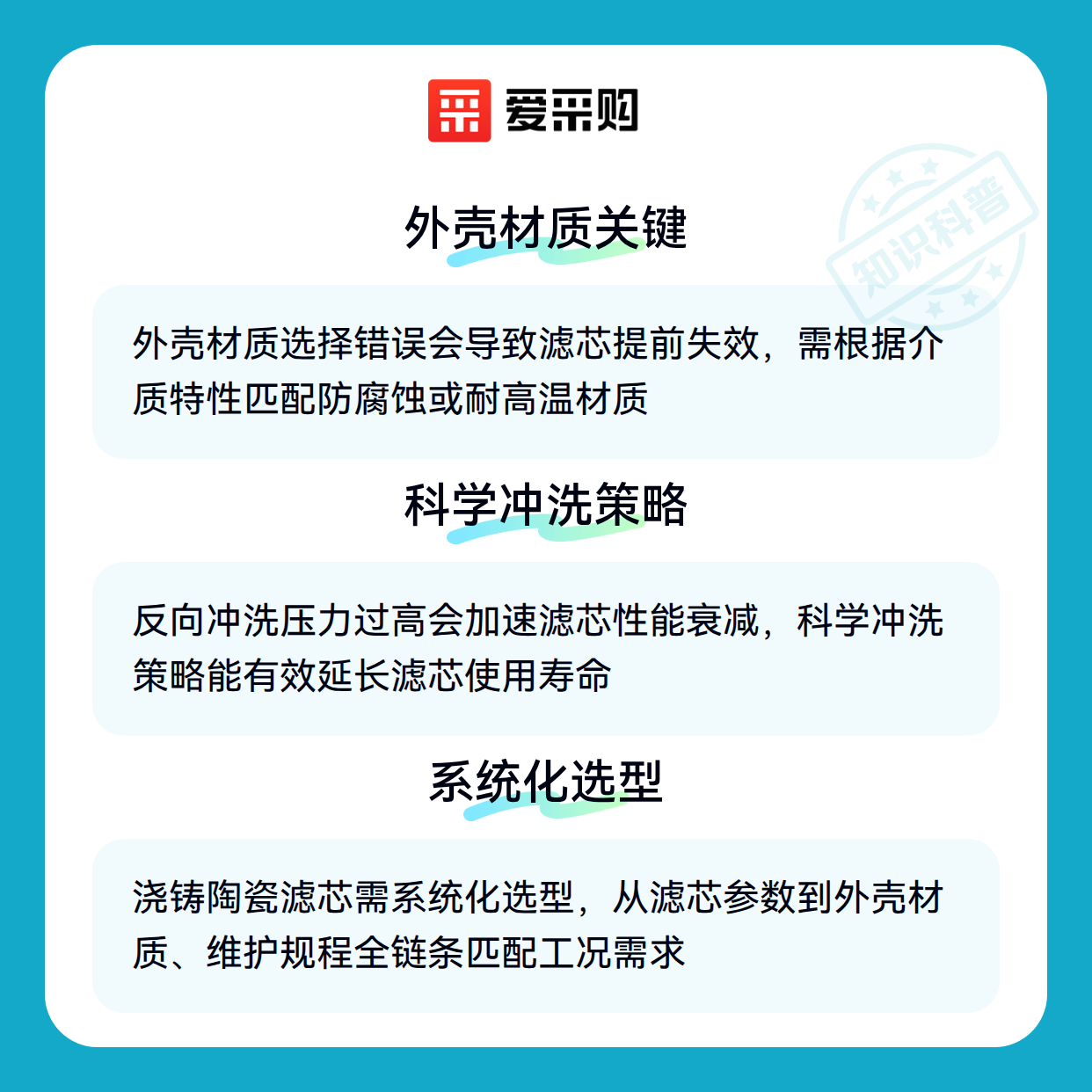 爱采购

外壳材质关键

外壳材质选择错误会导致滤芯提前失效，需根据介质特性匹配防腐蚀或耐高温材质

科学冲洗策略

反向冲洗压力过高会加速滤芯性能衰减，科学冲洗策略能有效延长滤芯使用寿命

系统化选型

浇铸陶瓷滤芯需系统化选型，从滤芯参数到外壳材质、维护规程全链条匹配工况需求

知识科普